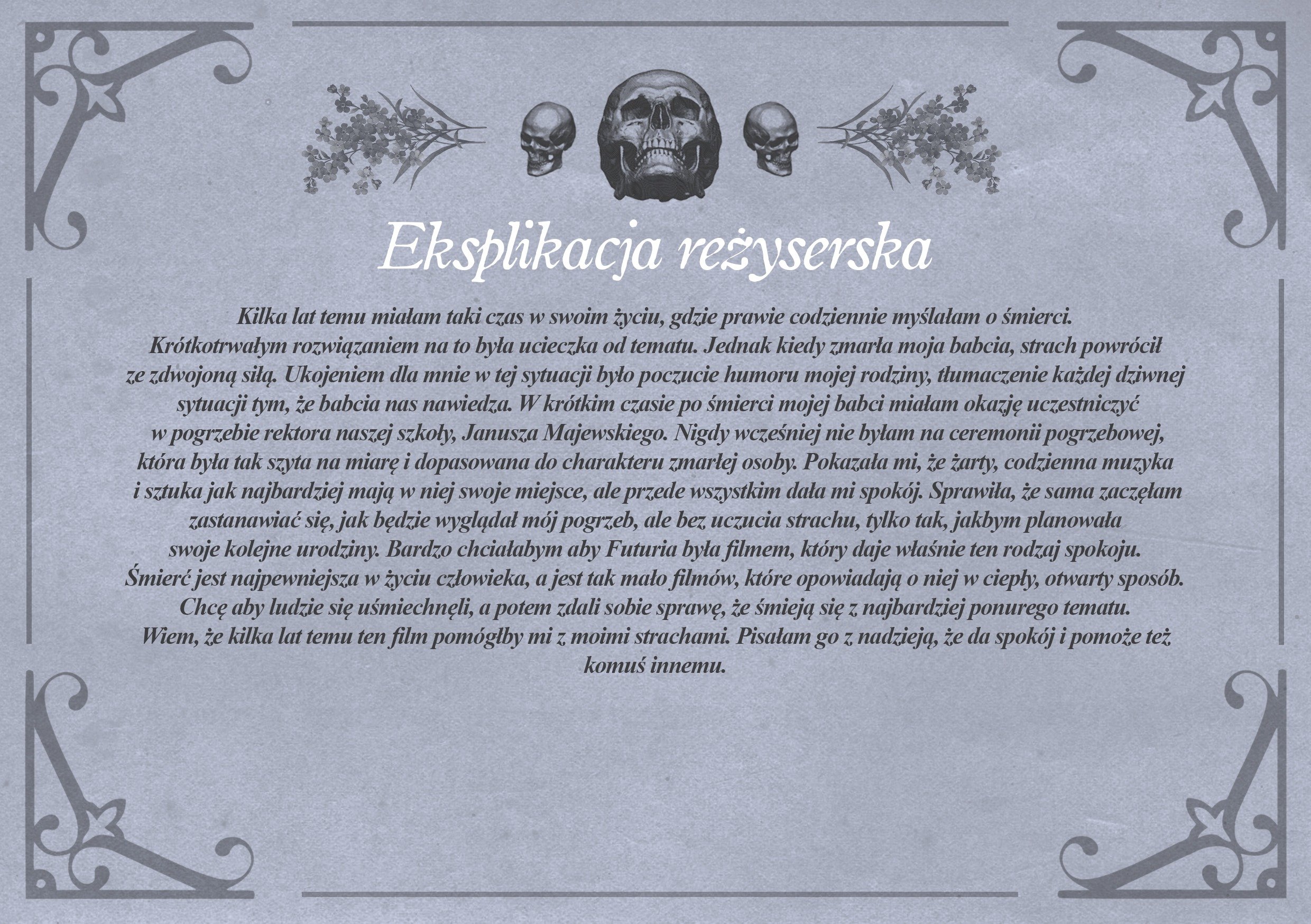 Eksplikacja reżyserska

Kilka lat temu miałam taki czas w swoim życiu, gdzie prawie codziennie myślałam o śmierci. Krótkotrwałym rozwiązaniem na to była ucieczka od tematu. Jednak kiedy zmarła moja babcia, strach powrócił ze zdwojoną siłą. Ukojeniem dla mnie w tej sytuacji było poczucie humoru mojej rodziny, tłumaczenie każdej dziwnej sytuacji tym, że babcia nas nawiedza. W krótkim czasie po śmierci mojej babci miałam okazję uczestniczyć w pogrzebie rektora naszej szkoły, Janusza Majewskiego. Nigdy wcześniej nie byłam na ceremonii pogrzebowej, która była tak szyta na miarę i dopasowana do charakteru zmarłej osoby. Pokazała mi, że żarty, codzienna muzyka i sztuka jak najbardziej mają w niej swoje miejsce, ale przede wszystkim dała mi spokój. Sprawiła, że sama zaczęłam zastanawiać się, jak będzie wyglądał mój pogrzeb, ale bez uczucia strachu, tylko tak, jakbym planowała swoje kolejne urodziny. Bardzo chciałabym aby Futuria była filmem, który daje właśnie ten rodzaj spokoju. Śmierć jest najpewniejsza w życiu człowieka, a jest tak mało filmów, które opowiadają o niej w ciepły, otwarty sposób. Chcę aby ludzie się uśmiechnęli, a potem zdali sobie sprawę, że śmieją się z najbardziej ponurego tematu. Wiem, że kilka lat temu ten film pomógłby mi z moimi strachami. Pisałam go z nadzieją, że da spokój i pomoże też komuś innemu.